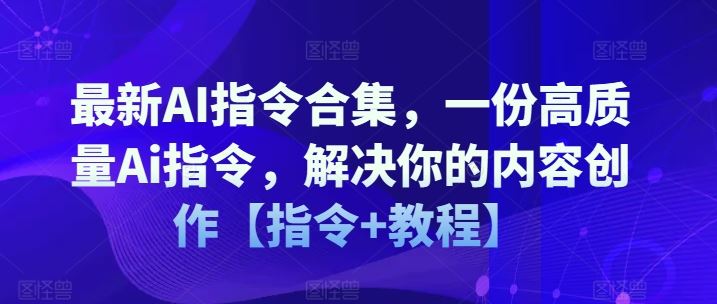 图怪兽 图怪兽 图怪兽

最新AI指令合集，一份高质量Ai指令，解决你的内容创作【指令+教程】

图怪兽 图怪兽 图怪兽